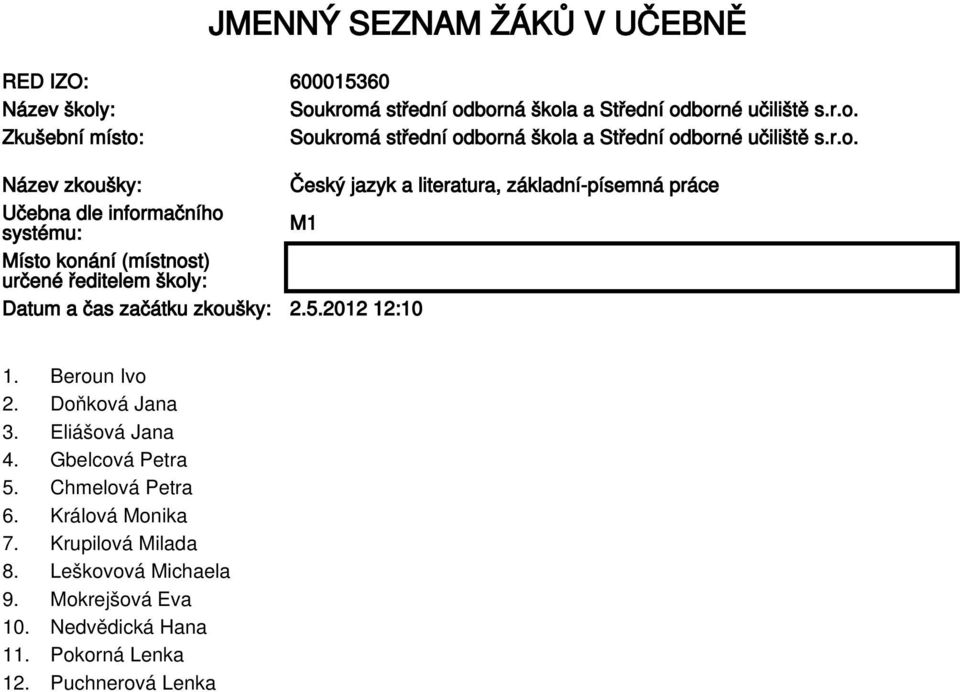 JMENNÝ SEZNAM ŽÁKŮ V UČEBNĚ

RED IZO: 600015360
Název školy: Soukromá střední odborná škola a Střední odborné učiliště s.r.o.
Zkušební místo: Soukromá střední odborná škola a Střední odborné učiliště s.r.o.

Název zkoušky: Český jazyk a literatura, základní-písemná práce
Učebna dle informačního systému: M1
Místo konání (místnost) určené ředitelem školy:
Datum a čas začátku zkoušky: 2.5.2012 12:10

1. Beroun Ivo
2. Doňková Jana
3. Eliášová Jana
4. Gbelcová Petra
5. Chmelová Petra
6. Králová Monika
7. Krupilová Milada
8. Leškovová Michaela
9. Mokrejšová Eva
10. Nedvědická Hana
11. Pokorná Lenka
12. Puchnerová Lenka